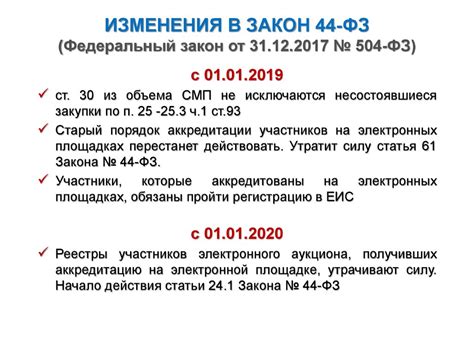 ИЗМЕНЕНИЯ В ЗАКОН 44-ФЗ
(Федеральный закон от 31.12.2017 № 504-ФЗ)

с 01.01.2019

✓ ст. 30 из объема СМП не исключаются несостоявшиеся закупки по п. 25 -25.3 ч.1 ст.93

✓ Старый порядок аккредитации участников на электронных площадках перестанет действовать. Утратит силу статья 61 Закона № 44-ФЗ.

✓ Участники, которые аккредитованы на электронных площадках, обязаны пройти регистрацию в ЕИС

с 01.01.2020

✓ Реестры участников электронного аукциона, получивших аккредитацию на электронной площадке, утрачивают силу. Начало действия статьи 24.1 Закона № 44-ФЗ